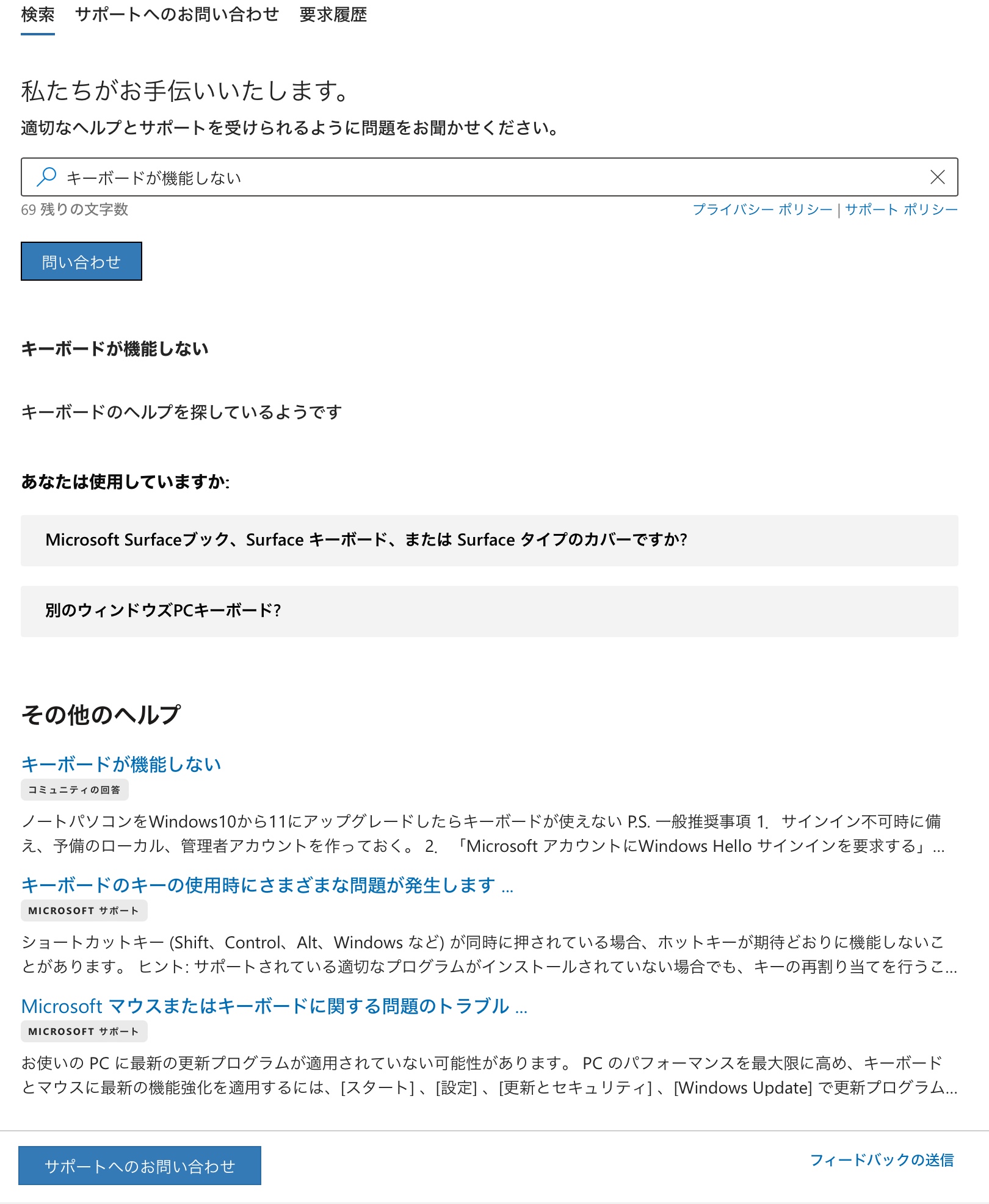 検索 サポートへのお問い合わせ 要求履歴

私たちがお手伝いいたします。

適切なヘルプとサポートを受けられるように問題をお聞かせください。

キーボードが機能しない

69 残りの文字数

プライバシー ポリシー | サポート ポリシー

問い合わせ

キーボードが機能しない

キーボードのヘルプを探しているようです

あなたは使用していますか:

Microsoft Surfaceブック、Surface キーボード、または Surface タイプのカバーですか?

別のウィンドウズPCキーボード?

その他のヘルプ

キーボードが機能しない

コミュニティの回答

ノートパソコンをWindows10から11にアップグレードしたらキーボードが使えない P.S. 一般推奨事項 1. サインイン不可時に備え、予備のローカル、管理者アカウントを作っておく。 2. 「Microsoft アカウントにWindows Hello サインインを要求する」...

キーボードのキーの使用時にさまざまな問題が発生します ...

MICROSOFT サポート

ショートカットキー (Shift、Control、Alt、Windows など) が同時に押されている場合、ホットキーが期待どおりに機能しないことがあります。 ヒント: サポートされている適切なプログラムがインストールされていない場合でも、キーの再割り当てを行うこ...

Microsoft マウスまたはキーボードに関する問題のトラブル ...

MICROSOFT サポート

お使いの PC に最新の更新プログラムが適用されていない可能性があります。 PC のパフォーマンスを最大限に高め、キーボードとマウスに最新の機能強化を適用するには、[スタート] 、[設定] 、[更新とセキュリティ] 、[Windows Update] で更新プログラム...

サポートへのお問い合わせ

フィードバックの送信